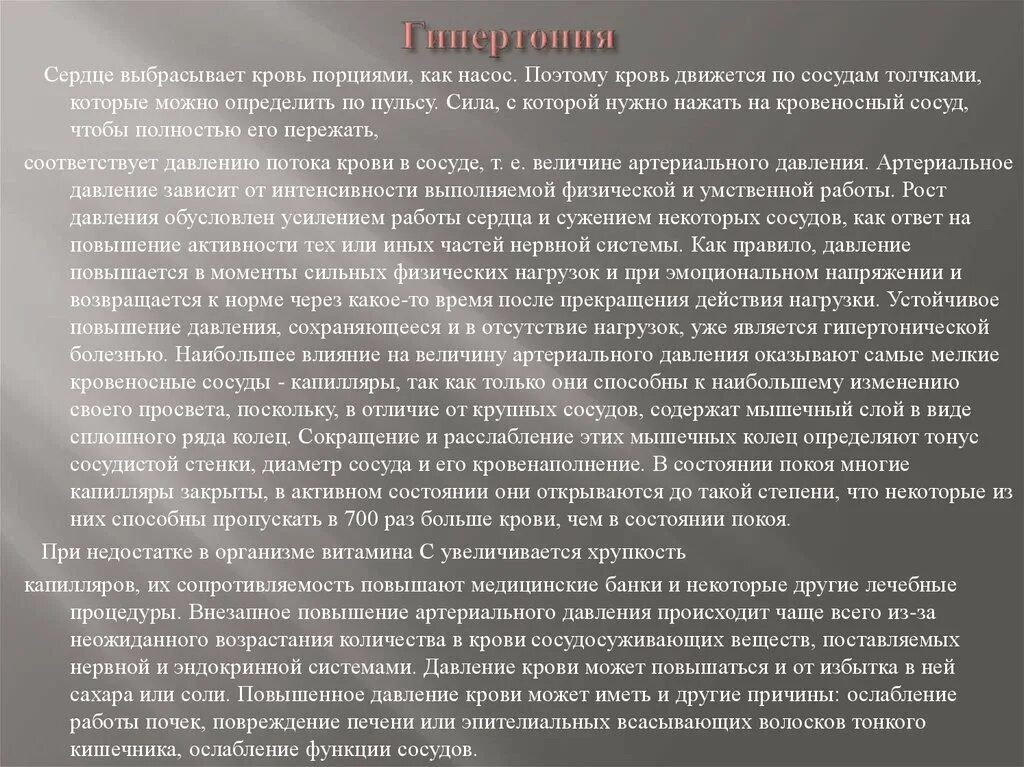 Гипертония

Сердце выбрасывает кровь порциями, как насос. Поэтому кровь движется по сосудам толчками, которые можно определить по пульсу. Сила, с которой нужно нажать на кровеносный сосуд, чтобы полностью его пережать,

соответствует давлению потока крови в сосуде, т. е. величине артериального давления. Артериальное давление зависит от интенсивности выполняемой физической и умственной работы. Рост давления обусловлен усилением работы сердца и сужением некоторых сосудов, как ответ на повышение активности тех или иных частей нервной системы. Как правило, давление повышается в моменты сильных физических нагрузок и при эмоциональном напряжении и возвращается к норме через какое-то время после прекращения действия нагрузки. Устойчивое повышение давления, сохраняющееся и в отсутствие нагрузок, уже является гипертонической болезнью. Наибольшее влияние на величину артериального давления оказывают самые мелкие кровеносные сосуды - капилляры, так как только они способны к наибольшему изменению своего просвета, поскольку, в отличие от крупных сосудов, содержат мышечный слой в виде сплошного ряда колец. Сокращение и расслабление этих мышечных колец определяют тонус сосудистой стенки, диаметр сосуда и его кровенаполнение. В состоянии покоя многие капилляры закрыты, в активном состоянии они открываются до такой степени, что некоторые из них способны пропускать в 700 раз больше крови, чем в состоянии покоя.

При недостатке в организме витамина С увеличивается хрупкость

капилляров, их сопротивляемость повышают медицинские банки и некоторые другие лечебные процедуры. Внезапное повышение артериального давления происходит чаще всего из-за неожиданного возрастания количества в крови сосудосуживающих веществ, поставляемых нервной и эндокринной системами. Давление крови может повышаться и от избытка в ней сахара или соли. Повышенное давление крови может иметь и другие причины: ослабление работы почек, повреждение печени или эпителиальных всасывающих волосков тонкого кишечника, ослабление функции сосудов.